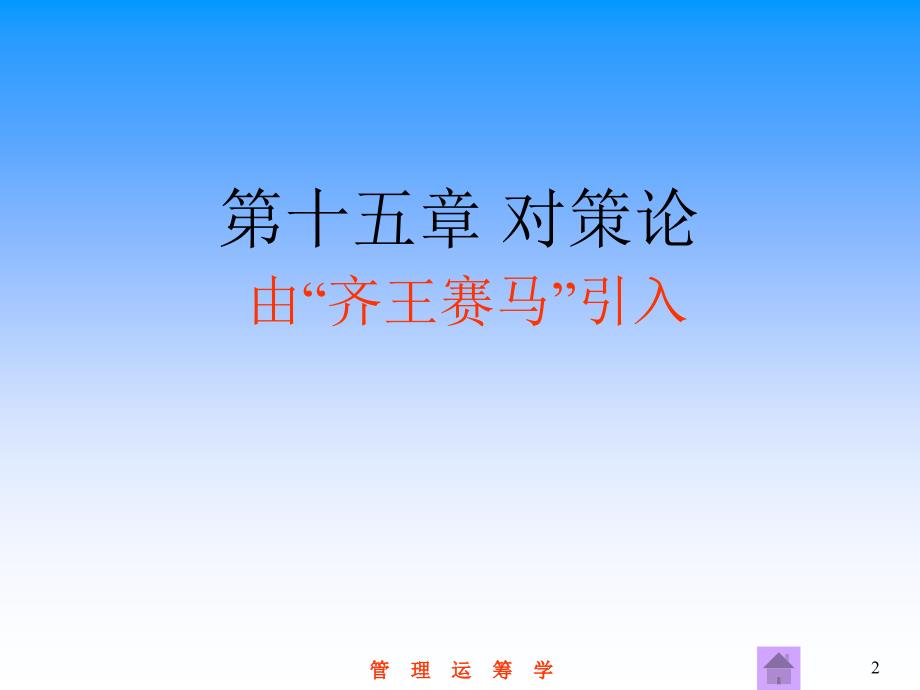 第十五章 对策论

由“齐王赛马”引入

管 理 运 筹 学

2